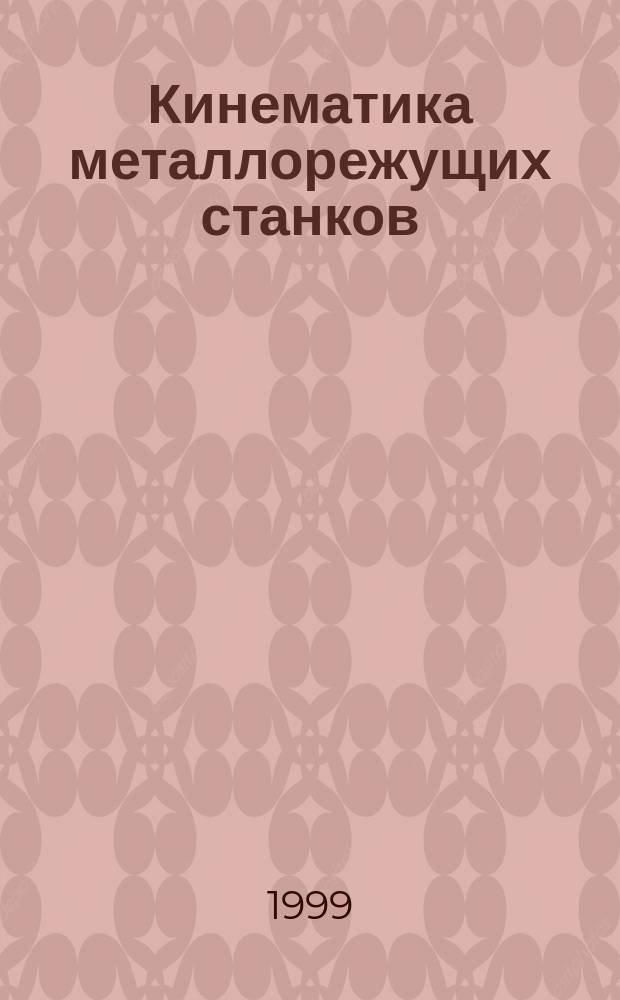 Кинематика металлорежущих станков

1999